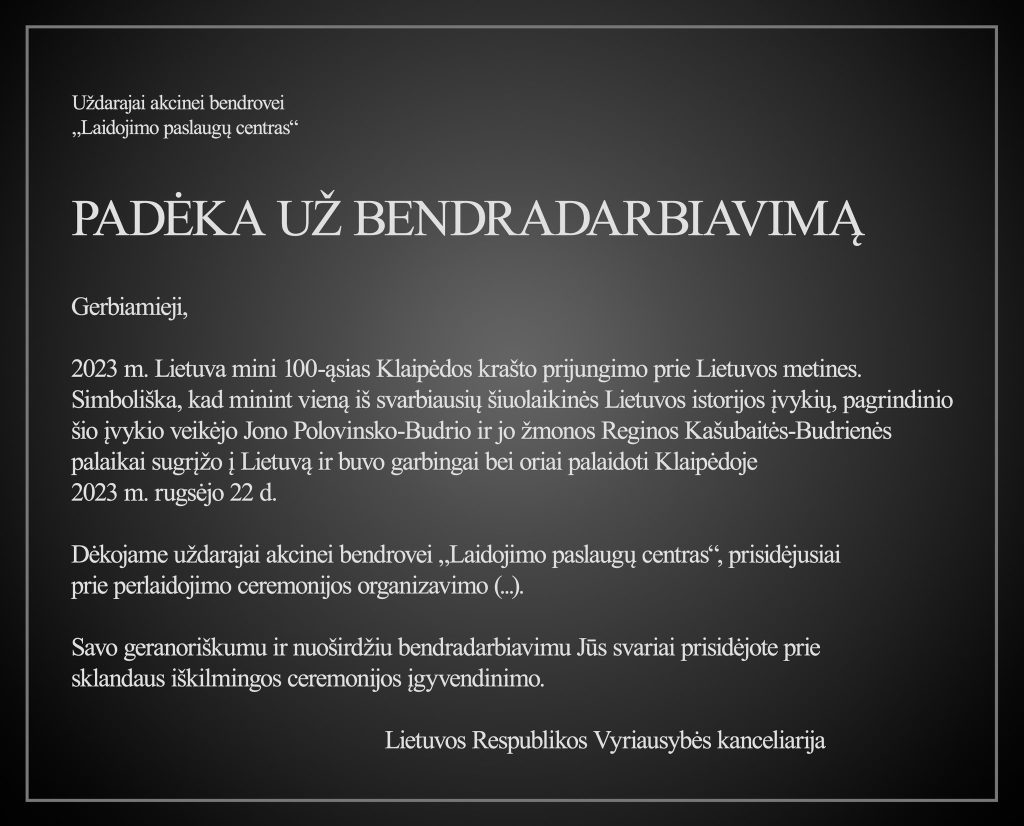 Uždarajai akcinei bendrovei
„Laidojimo paslaugų centras“

PADĖKA UŽ BENDRADARBIAVIMĄ

Gerbiamieji,

2023 m. Lietuva mini 100-ąsias Klaipėdos krašto prijungimo prie Lietuvos metines. Simboliška, kad minint vieną iš svarbiausių šiuolaikinės Lietuvos istorijos įvykių, pagrindinio šio įvykio veikėjo Jono Polovinsko-Budrio ir jo žmonos Reginos Kašubaitės-Budrienės palaikai sugrįžo į Lietuvą ir buvo garbingai bei oriai palaidoti Klaipėdoje 2023 m. rugsėjo 22 d.

Dėkojame uždarajai akcinei bendrovei „Laidojimo paslaugų centras“, prisidėjusiai prie perlaidojimo ceremonijos organizavimo (...).

Savo geranoriškumu ir nuoširdžiu bendradarbiavimu Jūs svariai prisidėjote prie sklandaus iškilmingos ceremonijos įgyvendinimo.

Lietuvos Respublikos Vyriausybės kanceliarija